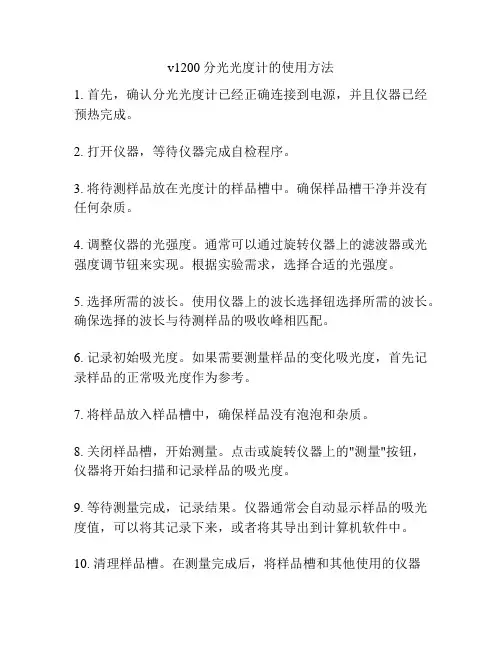 v1200 分光光度计的使用方法

1. 首先，确认分光光度计已经正确连接到电源，并且仪器已经预热完成。

2. 打开仪器，等待仪器完成自检程序。

3. 将待测样品放在光度计的样品槽中。确保样品槽干净并没有任何杂质。

4. 调整仪器的光强度。通常可以通过旋转仪器上的滤波器或光强度调节钮来实现。根据实验需求，选择合适的光强度。

5. 选择所需的波长。使用仪器上的波长选择钮选择所需的波长。确保选择的波长与待测样品的吸收峰相匹配。

6. 记录初始吸光度。如果需要测量样品的变化吸光度，首先记录样品的正常吸光度作为参考。

7. 将样品放入样品槽中，确保样品没有泡泡和杂质。

8. 关闭样品槽，开始测量。点击或旋转仪器上的"测量"按钮，仪器将开始扫描和记录样品的吸光度。

9. 等待测量完成，记录结果。仪器通常会自动显示样品的吸光度值，可以将其记录下来，或者将其导出到计算机软件中。

10. 清理样品槽。在测量完成后，将样品槽和其他使用的仪器